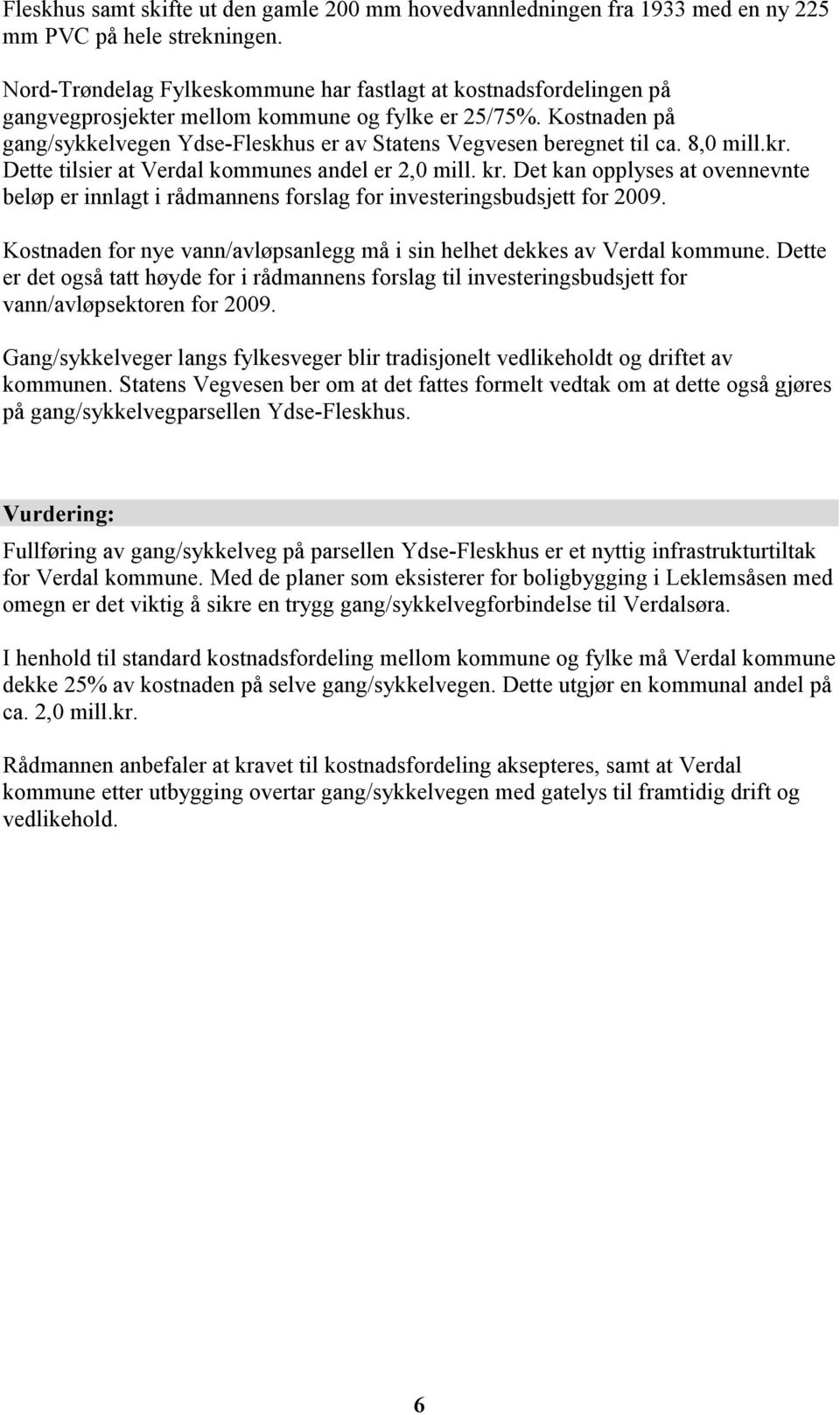 Fleskhus samt skifte ut den gamle 200 mm hovedvannledningen fra 1933 med en ny 225 mm PVC på hele strekningen.

Nord-Trøndelag Fylkeskommune har fastlagt at kostnadsfordelingen på gangvegprosjekter mellom kommune og fylke er 25/75%. Kostnaden på gang/sykkelvegen Ydse-Fleskhus er av Statens Vegvesen beregnet til ca. 8,0 mill.kr. Dette tilsier at Verdal kommunes andel er 2,0 mill. kr. Det kan opplyses at ovennevnte beløp er innlagt i rådmannens forslag for investeringsbudsjett for 2009.

Kostnaden for nye vann/avløpsanlegg må i sin helhet dekkes av Verdal kommune. Dette er det også tatt høyde for i rådmannens forslag til investeringsbudsjett for vann/avløpsektoren for 2009.

Gang/sykkelveger langs fylkesveger blir tradisjonelt vedlikeholdt og driftet av kommunen. Statens Vegvesen ber om at det fattes formelt vedtak om at dette også gjøres på gang/sykkelvegparsellen Ydse-Fleskhus.

Vurdering:

Fullføring av gang/sykkelveg på parsellen Ydse-Fleskhus er et nyttig infrastrukturtiltak for Verdal kommune. Med de planer som eksisterer for boligbygging i Leklemsåsen med omegn er det viktig å sikre en trygg gang/sykkelvegforbindelse til Verdalsøra.

I henhold til standard kostnadsfordeling mellom kommune og fylke må Verdal kommune dekke 25% av kostnaden på selve gang/sykkelvegen. Dette utgjør en kommunal andel på ca. 2,0 mill.kr.

Rådmannen anbefaler at kravet til kostnadsfordeling aksepteres, samt at Verdal kommune etter utbygging overtar gang/sykkelvegen med gatelys til framtidig drift og vedlikehold.

6